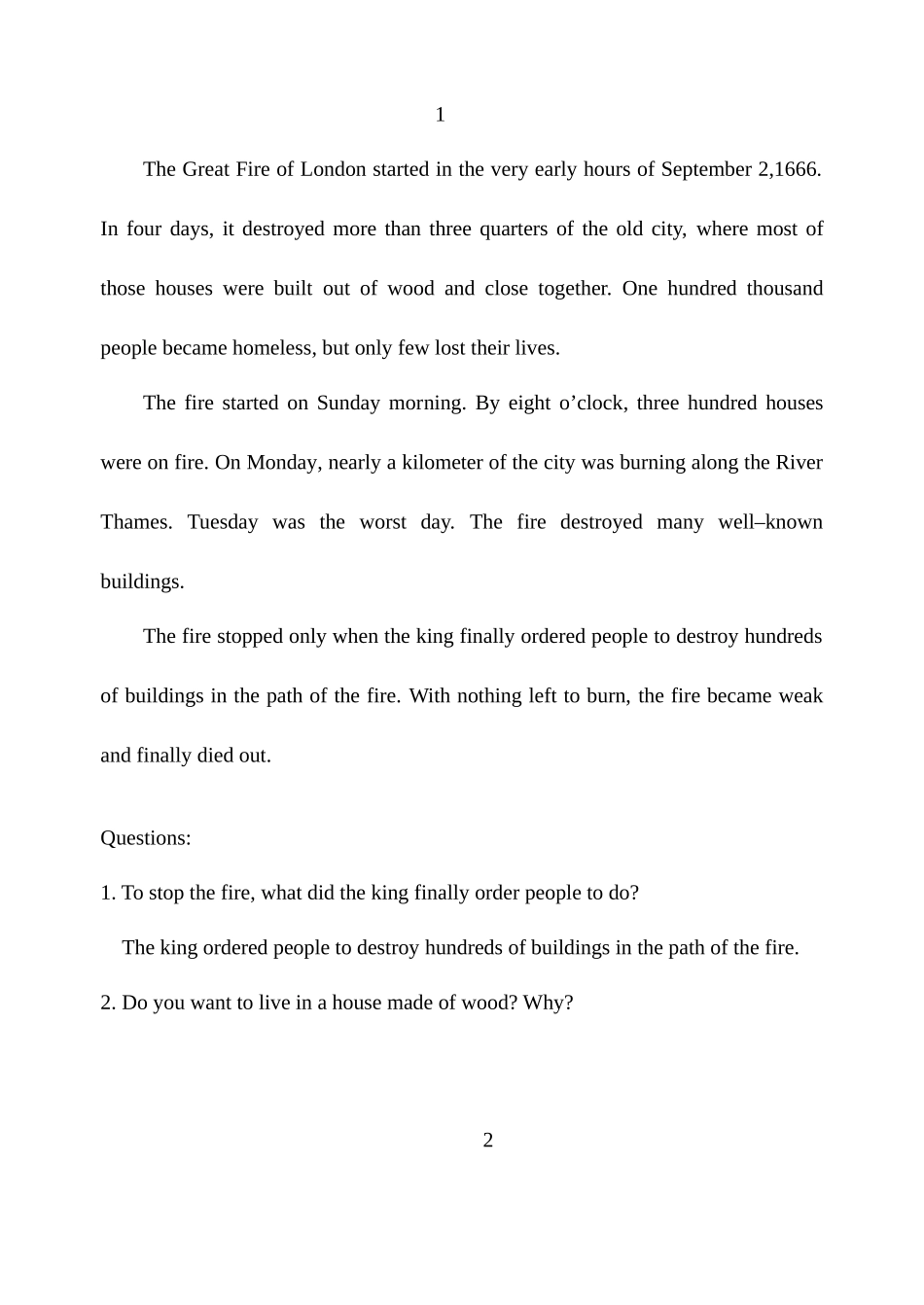 1

The Great Fire of London started in the very early hours of September 2,1666. In four days, it destroyed more than three quarters of the old city, where most of those houses were built out of wood and close together. One hundred thousand people became homeless, but only few lost their lives.

The fire started on Sunday morning. By eight o'clock, three hundred houses were on fire. On Monday, nearly a kilometer of the city was burning along the River Thames. Tuesday was the worst day. The fire destroyed many well–known buildings.

The fire stopped only when the king finally ordered people to destroy hundreds of buildings in the path of the fire. With nothing left to burn, the fire became weak and finally died out.

Questions:

1. To stop the fire, what did the king finally order people to do?

The king ordered people to destroy hundreds of buildings in the path of the fire.

2. Do you want to live in a house made of wood? Why?

2